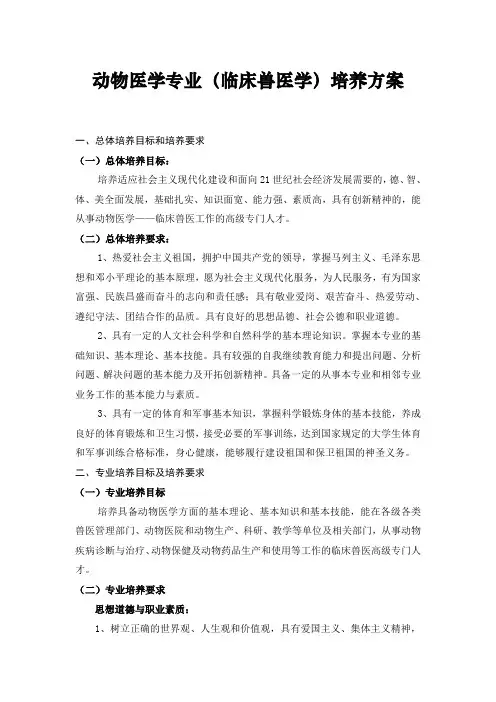 动物医学专业（临床兽医学）培养方案

一、总体培养目标和培养要求

（一）总体培养目标：

培养适应社会主义现代化建设和面向21世纪社会经济发展需要的，德、智、体、美全面发展，基础扎实、知识面宽、能力强、素质高，具有创新精神的，能从事动物医学——临床兽医工作的高级专门人才。

（二）总体培养要求：

1、热爱社会主义祖国，拥护中国共产党的领导，掌握马列主义、毛泽东思想和邓小平理论的基本原理，愿为社会主义现代化服务，为人民服务，有为国家富强、民族昌盛而奋斗的志向和责任感；具有敬业爱岗、艰苦奋斗、热爱劳动、遵纪守法、团结合作的品质。具有良好的思想品德、社会公德和职业道德。

2、具有一定的人文社会科学和自然科学的基本理论知识。掌握本专业的基础知识、基本理论、基本技能。具有较强的自我继续教育能力和提出问题、分析问题、解决问题的基本能力及开拓创新精神。具备一定的从事本专业和相邻专业业务工作的基本能力与素质。

3、具有一定的体育和军事基本知识，掌握科学锻炼身体的基本技能，养成良好的体育锻炼和卫生习惯，接受必要的军事训练，达到国家规定的大学生体育和军事训练合格标准，身心健康，能够履行建设祖国和保卫祖国的神圣义务。

二、专业培养目标及培养要求

（一）专业培养目标

培养具备动物医学方面的基本理论、基本知识和基本技能，能在各级各类兽医管理部门、动物医院和动物生产、科研、教学等单位及相关部门，从事动物疾病诊断与治疗、动物保健及动物药品生产和使用等工作的临床兽医高级专门人才。

（二）专业培养要求

思想道德与职业素质：

1、树立正确的世界观、人生观和价值观，具有爱国主义、集体主义精神，